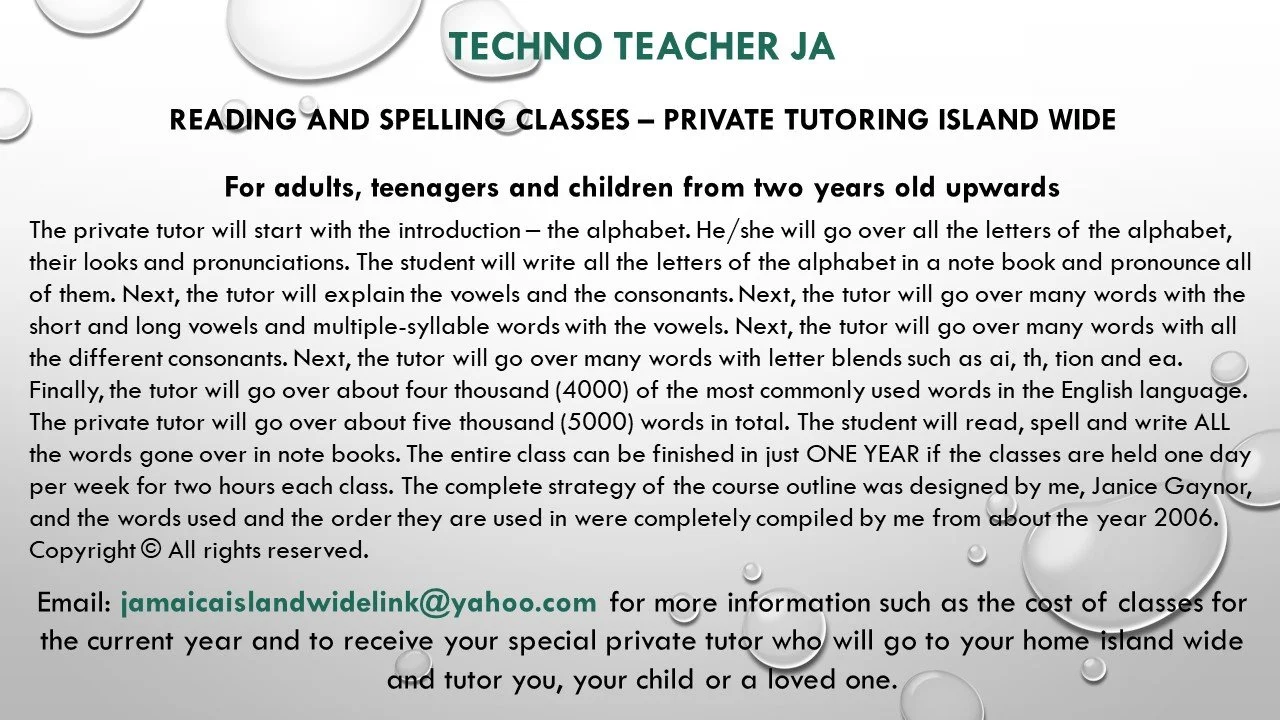 TECHNO TEACHER JA

READING AND SPELLING CLASSES – PRIVATE TUTORING ISLAND WIDE

For adults, teenagers and children from two years old upwards

The private tutor will start with the introduction – the alphabet. He/she will go over all the letters of the alphabet, their looks and pronunciations. The student will write all the letters of the alphabet in a note book and pronounce all of them. Next, the tutor will explain the vowels and the consonants. Next, the tutor will go over many words with the short and long vowels and multiple-syllable words with the vowels. Next, the tutor will go over many words with all the different consonants. Next, the tutor will go over many words with letter blends such as ai, th, tion and ea. Finally, the tutor will go over about four thousand (4000) of the most commonly used words in the English language. The private tutor will go over about five thousand (5000) words in total. The student will read, spell and write ALL the words gone over in note books. The entire class can be finished in just ONE YEAR if the classes are held one day per week for two hours each class. The complete strategy of the course outline was designed by me, Janice Gaynor, and the words used and the order they are used in were completely compiled by me from about the year 2006. Copyright © All rights reserved.

Email: jamaicaislandwidelink@yahoo.com for more information such as the cost of classes for the current year and to receive your special private tutor who will go to your home island wide and tutor you, your child or a loved one.